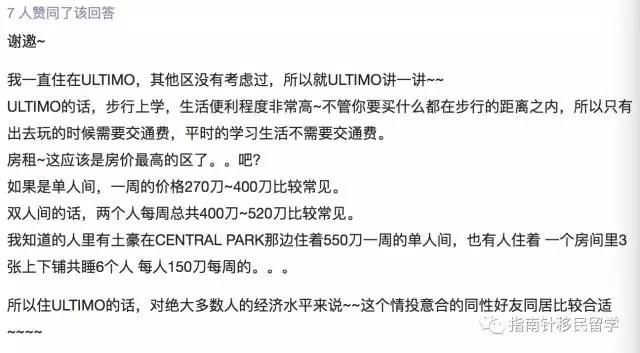 7 人赞同了该回答

谢邀~

我一直住在ULTIMO，其他区没有考虑过，所以就ULTIMO讲一讲~~
ULTIMO的话，步行上学，生活便利程度非常高~不管你要买什么都在步行的距离之内，所以只有出去玩的时候需要交通费，平时的学习生活不需要交通费。
房租~这应该是房价最高的区了。。吧？
如果是单人间，一周的价格270刀~400刀比较常见。
双人间的话，两个人每周总共400刀~520刀比较常见。
我知道的人里有土豪在CENTRAL PARK那边住着550刀一周的单人间，也有人住着 一个房间里3张上下铺共睡6个人 每人150刀每周的。。。

所以住ULTIMO的话，对绝大多数人的经济水平来说~~这个情投意合的同性好友同居比较合适~~~~

指南针移民留学